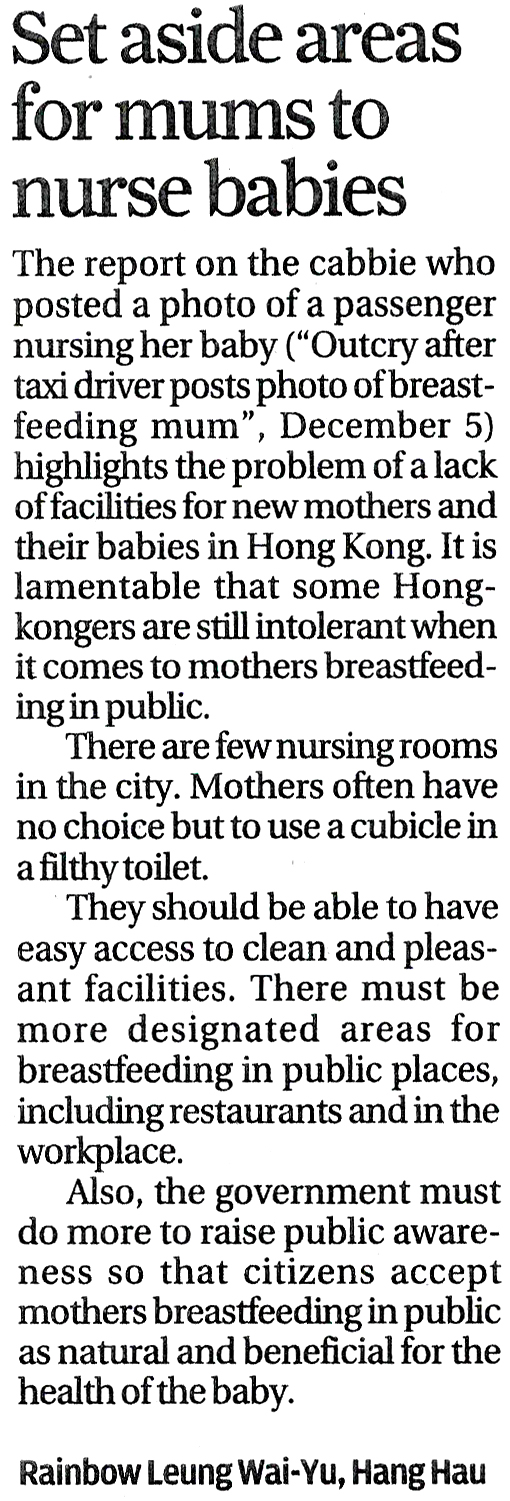 Set aside areas for mums to nurse babies

The report on the cabbie who posted a photo of a passenger nursing her baby ("Outcry after taxi driver posts photo of breastfeeding mum", December 5) highlights the problem of a lack of facilities for new mothers and their babies in Hong Kong. It is lamentable that some Hongkongers are still intolerant when it comes to mothers breastfeeding in public.

There are few nursing rooms in the city. Mothers often have no choice but to use a cubicle in a filthy toilet.

They should be able to have easy access to clean and pleasant facilities. There must be more designated areas for breastfeeding in public places, including restaurants and in the workplace.

Also, the government must do more to raise public awareness so that citizens accept mothers breastfeeding in public as natural and beneficial for the health of the baby.

Rainbow Leung Wai-Yu, Hang Hau